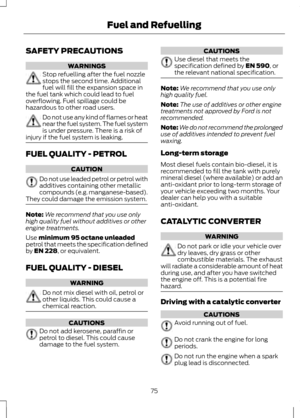 Fuel and Refuelling

SAFETY PRECAUTIONS

WARNINGS

Stop refuelling after the fuel nozzle stops the second time. Additional fuel will fill the expansion space in the fuel tank which could lead to fuel overflowing. Fuel spillage could be hazardous to other road users.

Do not use any kind of flames or heat near the fuel system. The fuel system is under pressure. There is a risk of injury if the fuel system is leaking.

FUEL QUALITY - PETROL

CAUTION

Do not use leaded petrol or petrol with additives containing other metallic compounds (e.g. manganese-based). They could damage the emission system.

Note: We recommend that you use only high quality fuel without additives or other engine treatments.

Use minimum 95 octane unleaded petrol that meets the specification defined by EN 228, or equivalent.

FUEL QUALITY - DIESEL

WARNING

Do not mix diesel with oil, petrol or other liquids. This could cause a chemical reaction.

CAUTIONS

Do not add kerosene, paraffin or petrol to diesel. This could cause damage to the fuel system.

CAUTIONS

Use diesel that meets the specification defined by EN 590, or the relevant national specification.

Note: We recommend that you use only high quality fuel.

Note: The use of additives or other engine treatments not approved by Ford is not recommended.

Note: We do not recommend the prolonged use of additives intended to prevent fuel waxing.

Long-term storage

Most diesel fuels contain bio-diesel, it is recommended to fill the tank with purely mineral diesel (where available) or add an anti-oxidant prior to long-term storage of your vehicle exceeding two months. Your dealer can help you with a suitable anti-oxidant.

CATALYTIC CONVERTER

WARNING

Do not park or idle your vehicle over dry leaves, dry grass or other combustible materials. The exhaust will radiate a considerable amount of heat during use, and after you have switched the engine off. This is a potential fire hazard.

Driving with a catalytic converter

CAUTIONS

Avoid running out of fuel.

Do not crank the engine for long periods.

Do not run the engine when a spark plug lead is disconnected.

75